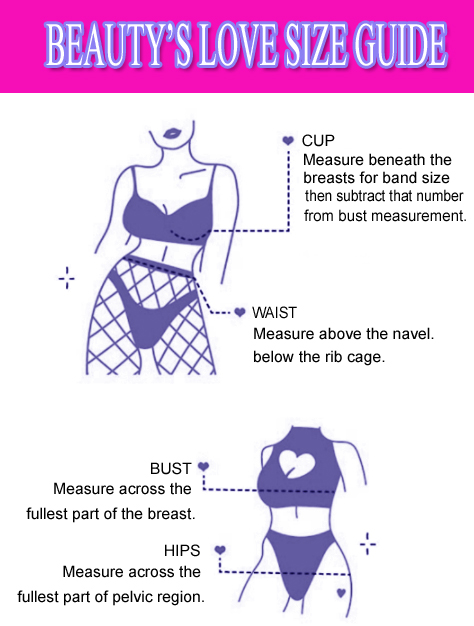 BEAUTY'S LOVE SIZE GUIDE

CUP
Measure beneath the breasts for band size then subtract that number from bust measurement.

WAIST
Measure above the navel. below the rib cage.

BUST
Measure across the fullest part of the breast.

HIPS
Measure across the fullest part of pelvic region.